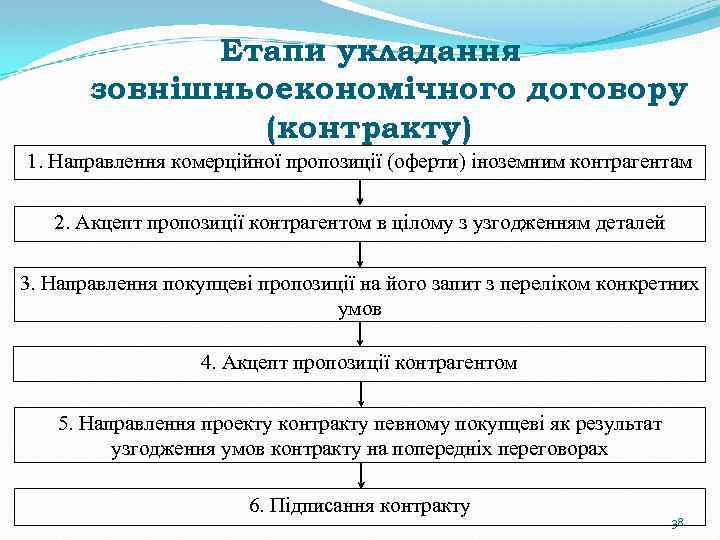 Етапи укладання зовнішньоекономічного договору (контракту)

1. Направлення комерційної пропозиції (оферти) іноземним контрагентам

2. Акцепт пропозиції контрагентом в цілому з узгодженням деталей

3. Направлення покупцеві пропозиції на його запит з переліком конкретних умов

4. Акцепт пропозиції контрагентом

5. Направлення проекту контракту певному покупцеві як результат узгодження умов контракту на попередніх переговорах

6. Підписання контракту

38